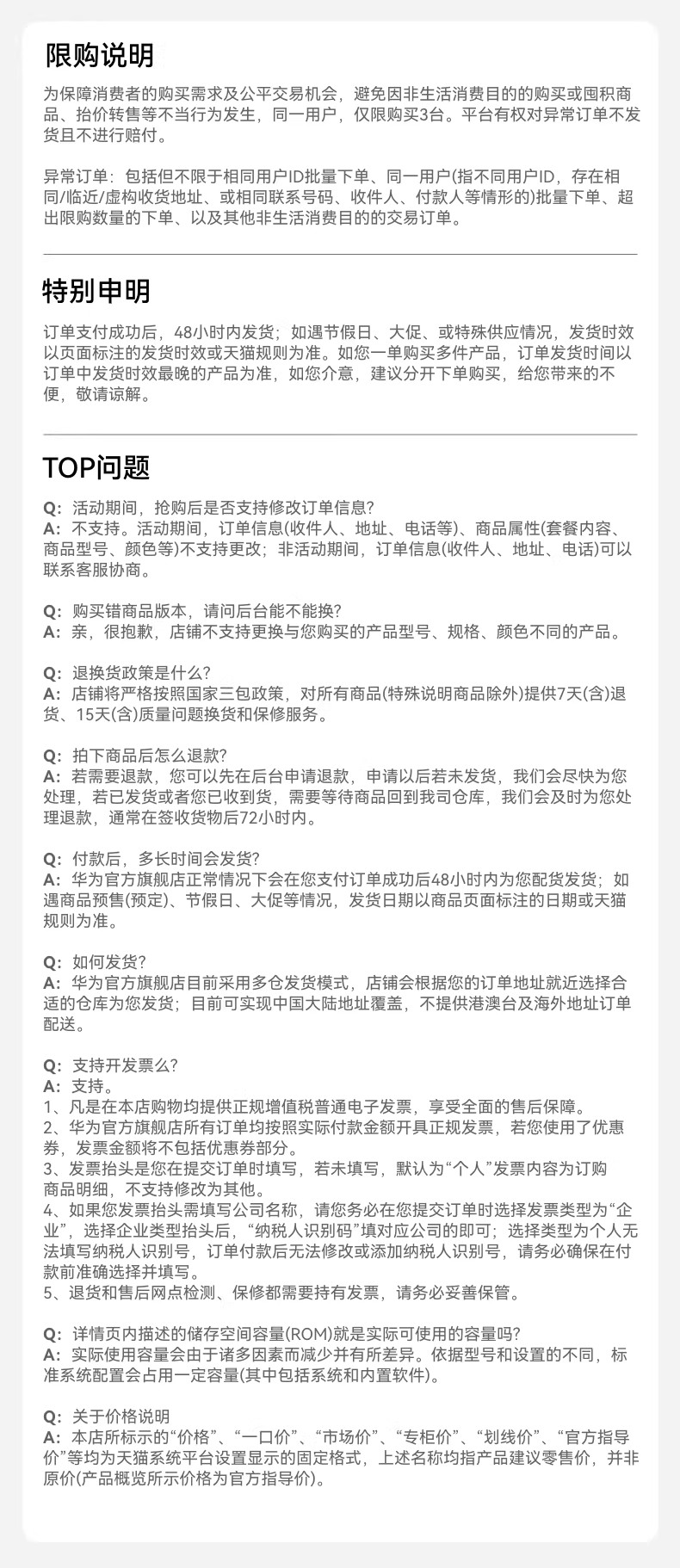 限购说明

为保障消费者的购买需求及公平交易机会，避免因非生活消费目的的购买或囤积商品、抬价转售等不当行为发生，同一用户，仅限购买3台。平台有权对异常订单不发货且不进行赔付。

异常订单：包括但不限于相同用户ID批量下单、同一用户(指不同用户ID，存在相同/临近/虚构收货地址、或相同联系号码、收件人、付款人等情形的)批量下单、超出限购数量的下单、以及其他非生活消费目的的交易订单。

特别申明

订单支付成功后，48小时内发货；如遇节假日、大促、或特殊供应情况，发货时效以页面标注的发货时效或天猫规则为准。如您一单购买多件产品，订单发货时间以订单中发货时效最晚的产品为准，如您介意，建议分开下单购买，给您带来的不便，敬请谅解。

TOP问题

Q：活动期间，抢购后是否支持修改订单信息?
A：不支持。活动期间，订单信息(收件人、地址、电话等)、商品属性(套餐内容、商品型号、颜色等)不支持更改；非活动期间，订单信息(收件人、地址、电话)可以联系客服协商。

Q：购买错商品版本，请问后台能不能换?
A：亲，很抱歉，店铺不支持更换与您购买的产品型号、规格、颜色不同的产品。

Q：退换货政策是什么?
A：店铺将严格按照国家三包政策，对所有商品(特殊说明商品除外)提供7天(含)退货、15天(含)质量问题换货和保修服务。

Q：拍下商品后怎么退款?
A：若需要退款，您可以先在后台申请退款，申请以后若未发货，我们会尽快为您处理，若已发货或者您已收到货，需要等待商品回到我司仓库，我们会及时为您处理退款，通常在签收货物后72小时内。

Q：付款后，多长时间会发货?
A：华为官方旗舰店正常情况下会在您支付订单成功后48小时内为您配货发货；如遇商品预售(预定)、节假日、大促等情况，发货日期以商品页面标注的日期或天猫规则为准。

Q：如何发货?
A：华为官方旗舰店目前采用多仓发货模式，店铺会根据您的订单地址就近选择合适的仓库为您发货；目前可实现中国大陆地址覆盖，不提供港澳台及海外地址订单配送。

Q：支持开发票么?
A：支持。
1、凡是在本店购物均提供正规增值税普通电子发票，享受全面的售后保障。
2、华为官方旗舰店所有订单均按照实际付款金额开具正规发票，若您使用了优惠券，发票金额将不包括优惠券部分。
3、发票抬头是您在提交订单时填写，若未填写，默认为“个人”发票内容为订购商品明细，不支持修改为其他。
4、如果您发票抬头需填写公司名称，请您务必在您提交订单时选择发票类型为“企业”，选择企业类型抬头后，“纳税人识别码”填对应公司的即可；选择类型为个人无法填写纳税人识别号，订单付款后无法修改或添加纳税人识别号，请务必确保在付款前准确选择并填写。
5、退货和售后网点检测、保修都需要持有发票，请务必妥善保管。

Q：详情页内描述的储存空间容量(ROM)就是实际可使用的容量吗?
A：实际使用容量会由于诸多因素而减少并有所差异。依据型号和设置的不同，标准系统配置会占用一定容量(其中包括系统和内置软件)。

Q：关于价格说明
A：本店所标示的“价格”、“一口价”、“市场价”、“专柜价”、“划线价”、“官方指导价”等均为天猫系统平台设置显示的固定格式，上述名称均指产品建议零售价，并非原价(产品概览所示价格为官方指导价)。